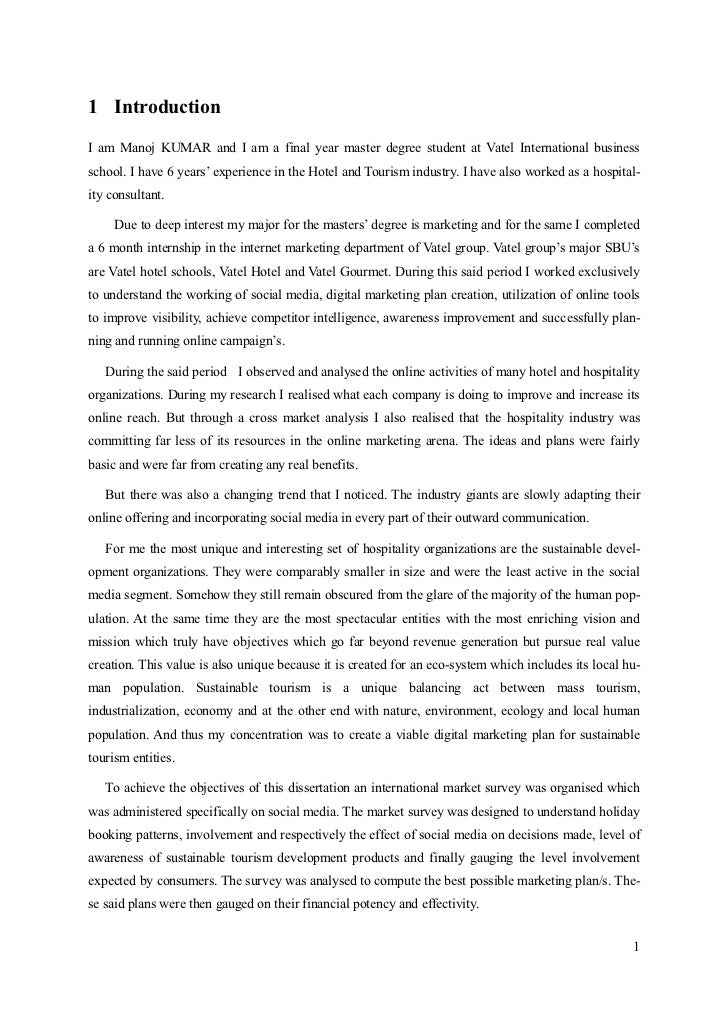 1 Introduction

I am Manoj KUMAR and I am a final year master degree student at Vatel International business school. I have 6 years' experience in the Hotel and Tourism industry. I have also worked as a hospitality consultant.

Due to deep interest my major for the masters' degree is marketing and for the same I completed a 6 month internship in the internet marketing department of Vatel group. Vatel group's major SBU's are Vatel hotel schools, Vatel Hotel and Vatel Gourmet. During this said period I worked exclusively to understand the working of social media, digital marketing plan creation, utilization of online tools to improve visibility, achieve competitor intelligence, awareness improvement and successfully planning and running online campaign's.

During the said period I observed and analysed the online activities of many hotel and hospitality organizations. During my research I realised what each company is doing to improve and increase its online reach. But through a cross market analysis I also realised that the hospitality industry was committing far less of its resources in the online marketing arena. The ideas and plans were fairly basic and were far from creating any real benefits.

But there was also a changing trend that I noticed. The industry giants are slowly adapting their online offering and incorporating social media in every part of their outward communication.

For me the most unique and interesting set of hospitality organizations are the sustainable development organizations. They were comparably smaller in size and were the least active in the social media segment. Somehow they still remain obscured from the glare of the majority of the human population. At the same time they are the most spectacular entities with the most enriching vision and mission which truly have objectives which go far beyond revenue generation but pursue real value creation. This value is also unique because it is created for an eco-system which includes its local human population. Sustainable tourism is a unique balancing act between mass tourism, industrialization, economy and at the other end with nature, environment, ecology and local human population. And thus my concentration was to create a viable digital marketing plan for sustainable tourism entities.

To achieve the objectives of this dissertation an international market survey was organised which was administered specifically on social media. The market survey was designed to understand holiday booking patterns, involvement and respectively the effect of social media on decisions made, level of awareness of sustainable tourism development products and finally gauging the level involvement expected by consumers. The survey was analysed to compute the best possible marketing plan/s. These said plans were then gauged on their financial potency and effectivity.

1